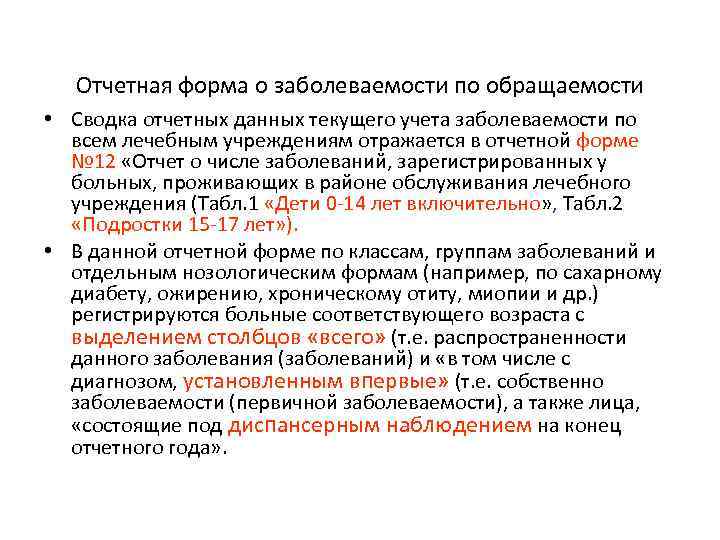 Отчетная форма о заболеваемости по обращаемости

• Сводка отчетных данных текущего учета заболеваемости по всем лечебным учреждениям отражается в отчетной форме №12 «Отчет о числе заболеваний, зарегистрированных у больных, проживающих в районе обслуживания лечебного учреждения (Табл.1 «Дети 0-14 лет включительно», Табл.2 «Подростки 15-17 лет»).

• В данной отчетной форме по классам, группам заболеваний и отдельным нозологическим формам (например, по сахарному диабету, ожирению, хроническому отиту, миопии и др.) регистрируются больные соответствующего возраста с выделением столбцов «всего» (т.е. распространенности данного заболевания (заболеваний) и «в том числе с диагнозом, установленным впервые» (т.е. собственно заболеваемости (первичной заболеваемости), а также лица, «состоящие под диспансерным наблюдением на конец отчетного года».